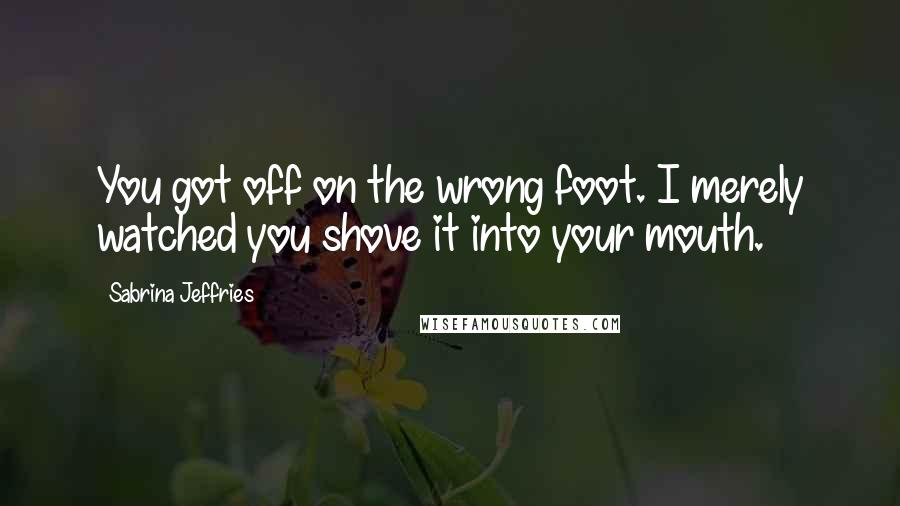 You got off on the wrong foot. I merely watched you shove it into your mouth.

Sabrina Jeffries

WISEFAMOUSQUOTES.COM